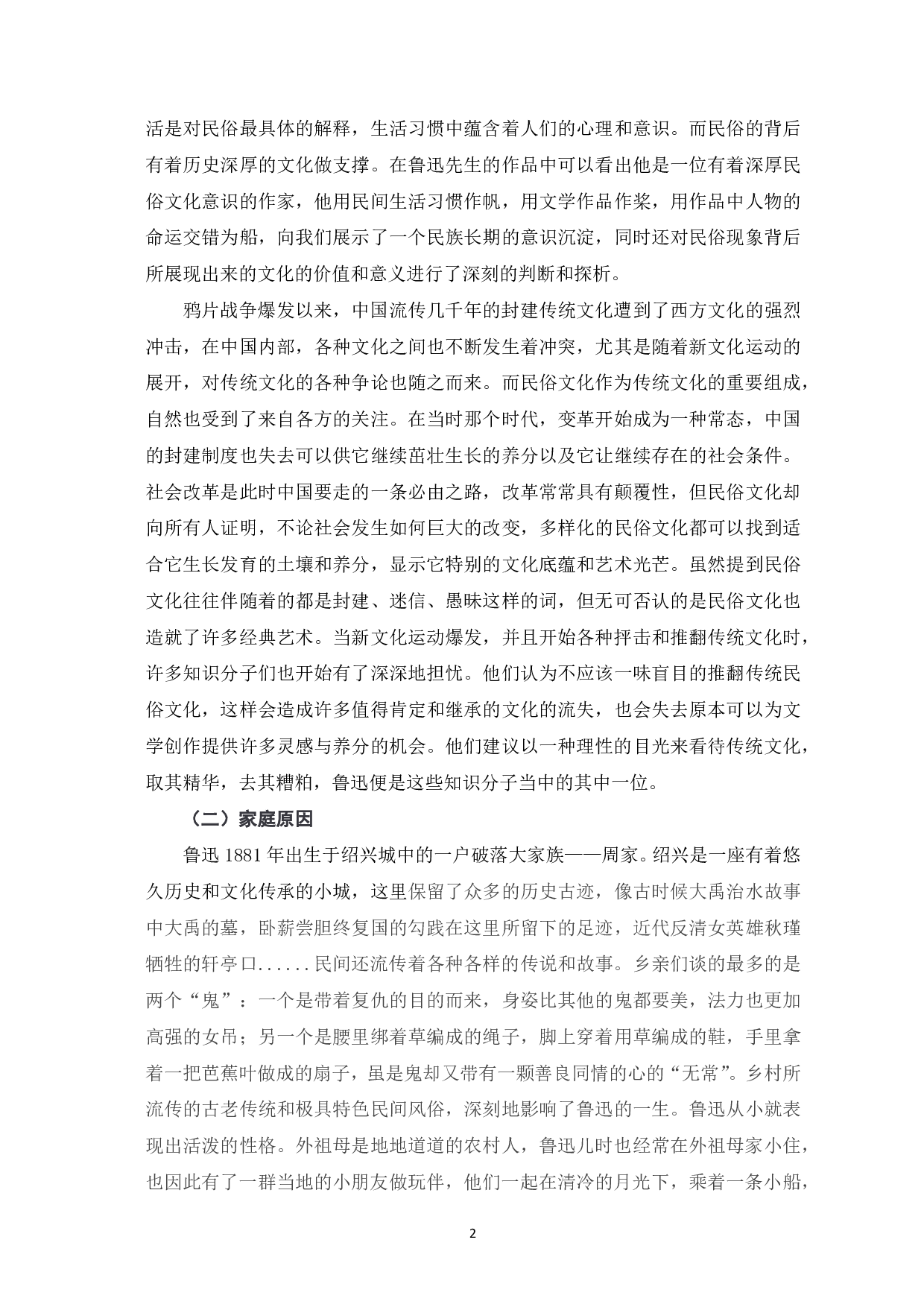 活是对民俗最具体的解释，生活习惯中蕴含着人们的心理和意识。而民俗的背后有着历史深厚的文化做支撑。在鲁迅先生的作品中可以看出他是一位有着深厚民俗文化意识的作家，他用民间生活习惯作帆，用文学作品作桨，用作品中人物的命运交错为船，向我们展示了一个民族长期的意识沉淀，同时还对民俗现象背后所展现出来的文化的价值和意义进行了深刻的判断和探析。

鸦片战争爆发以来，中国流传几千年的封建传统文化遭到了西方文化的强烈冲击，在中国内部，各种文化之间也不断发生着冲突，尤其是随着新文化运动的展开，对传统文化的各种争论也随之而来。而民俗文化作为传统文化的重要组成，自然也受到了来自各方的关注。在当时那个时代，变革开始成为一种常态，中国的封建制度也失去可以供它继续茁壮生长的养分以及它让继续存在的社会条件。社会改革是此时中国要走的一条必由之路，改革常常具有颠覆性，但民俗文化却向所有人证明，不论社会发生如何巨大的改变，多样化的民俗文化都可以找到适合它生长发育的土壤和养分，显示它特别的文化底蕴和艺术光芒。虽然提到民俗文化往往伴随着的都是封建、迷信、愚昧这样的词，但无可否认的是民俗文化也造就了许多经典艺术。当新文化运动爆发，并且开始各种抨击和推翻传统文化时，许多知识分子们也开始有了深深地担忧。他们认为不应该一味盲目的推翻传统民俗文化，这样会造成许多值得肯定和继承的文化的流失，也会失去原本可以为文学创作提供许多灵感与养分的机会。他们建议以一种理性的目光来看待传统文化，取其精华，去其糟粕，鲁迅便是这些知识分子当中的其中一位。

（二）家庭原因

鲁迅 1881 年出生于绍兴城中的一户破落大家族——周家。绍兴是一座有着悠久历史和文化传承的小城，这里保留了众多的历史古迹，像古时候大禹治水故事中大禹的墓，卧薪尝胆终复国的勾践在这里所留下的足迹，近代反清女英雄秋瑾牺牲的轩亭口......民间还流传着各种各样的传说和故事。乡亲们谈的最多的是两个“鬼”：一个是带着复仇的目的而来，身姿比其他的鬼都要美，法力也更加高强的女吊；另一个是腰里绑着草编成的绳子，脚上穿着用草编成的鞋，手里拿着一把芭蕉叶做成的扇子，虽是鬼却又带有一颗善良同情的心的“无常”。乡村所流传的古老传统和极具特色民间风俗，深刻地影响了鲁迅的一生。鲁迅从小就表现出活泼的性格。外祖母是地地道道的农村人，鲁迅儿时也经常在外祖母家小住，也因此有了一群当地的小朋友做玩伴，他们一起在清冷的月光下，乘着一条小船，

2